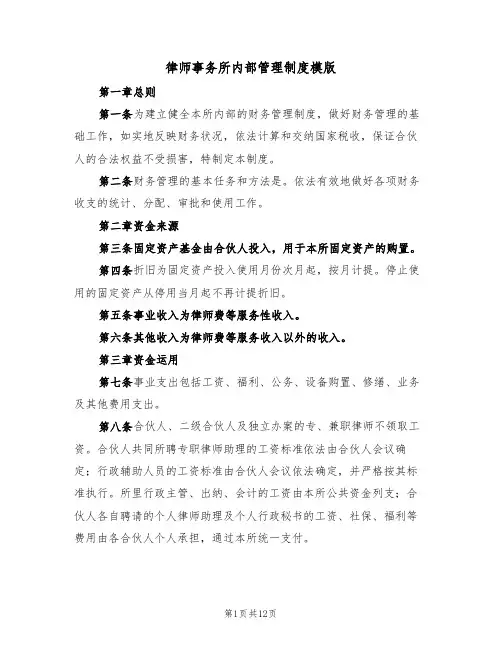 律师事务所内部管理制度模版

第一章总则

第一条为建立健全本所内部的财务管理制度，做好财务管理的基础工作，如实地反映财务状况，依法计算和交纳国家税收，保证合伙人的合法权益不受损害，特制定本制度。

第二条财务管理的基本任务和方法是。依法有效地做好各项财务收支的统计、分配、审批和使用工作。

第二章资金来源

第三条固定资产基金由合伙人投入，用于本所固定资产的购置。

第四条折旧为固定资产投入使用月份次月起，按月计提。停止使用的固定资产从停用当月起不再计提折旧。

第五条事业收入为律师费等服务性收入。

第六条其他收入为律师费等服务收入以外的收入。

第三章资金运用

第七条事业支出包括工资、福利、公务、设备购置、修缮、业务及其他费用支出。

第八条合伙人、二级合伙人及独立办案的专、兼职律师不领取工资。合伙人共同所聘专职律师助理的工资标准依法由合伙人会议确定；行政辅助人员的工资标准由合伙人会议依法确定，并严格按其标准执行。所里行政主管、出纳、会计的工资由本所公共资金列支；合伙人各自聘请的个人律师助理及个人行政秘书的工资、社保、福利等费用由各合伙人个人承担，通过本所统一支付。

第1页共12页